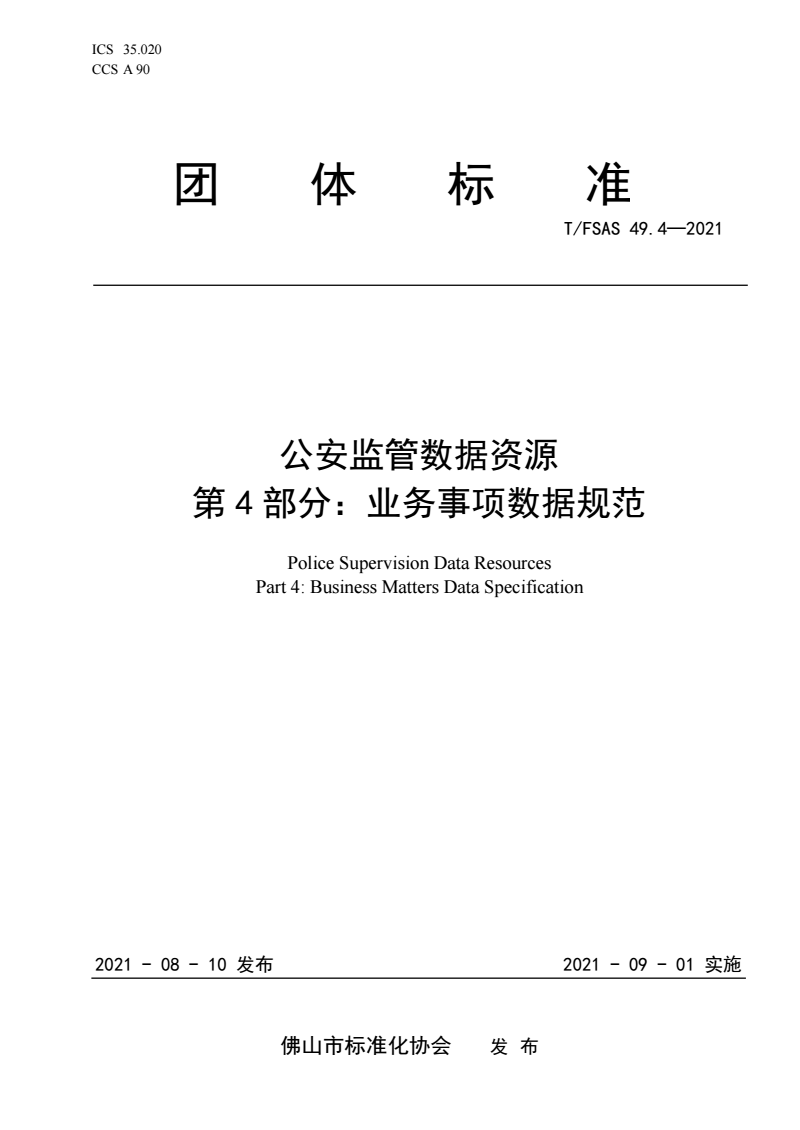 ICS 35.020
CCS A 90

团 体 标 准

T/FSAS 49.4—2021

公安监管数据资源
第 4 部分：业务事项数据规范

Police Supervision Data Resources
Part 4: Business Matters Data Specification

2021 - 08 - 10 发布

2021 - 09 - 01 实施

佛山市标准化协会 发 布